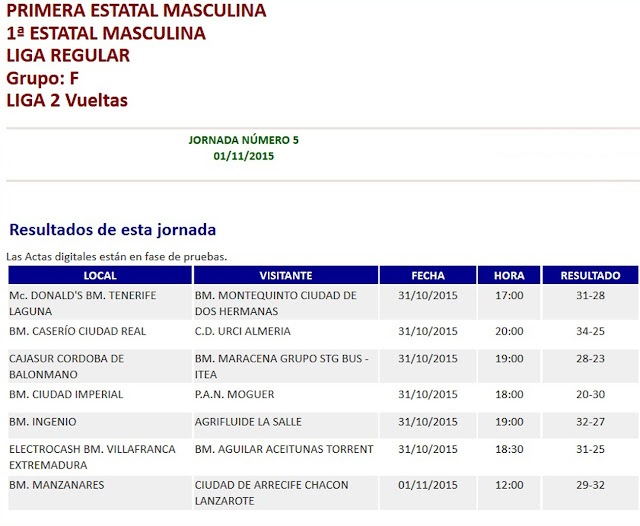 PRIMERA ESTATAL MASCULINA
1ª ESTATAL MASCULINA
LIGA REGULAR
Grupo: F
LIGA 2 Vueltas

JORNADA NÚMERO 5
01/11/2015

Resultados de esta jornada

Las Actas digitales están en fase de pruebas.

| LOCAL | VISITANTE | FECHA | HORA | RESULTADO |
|---|---|---|---|---|
| Mc. DONALD'S BM. TENERIFE LAGUNA | BM. MONTEQUINTO CIUDAD DE DOS HERMANAS | 31/10/2015 | 17:00 | 31-28 |
| BM. CASERÍO CIUDAD REAL | C.D. URCI ALMERIA | 31/10/2015 | 20:00 | 34-25 |
| CAJASUR CORDOBA DE BALONMANO | BM. MARACENA GRUPO STG BUS - ITEA | 31/10/2015 | 19:00 | 28-23 |
| BM. CIUDAD IMPERIAL | P.A.N. MOGUER | 31/10/2015 | 18:00 | 20-30 |
| BM. INGENIO | AGRIFLUIDE LA SALLE | 31/10/2015 | 19:00 | 32-27 |
| ELECTROCASH BM. VILLAFRANCA EXTREMADURA | BM. AGUILAR ACEITUNAS TORRENT | 31/10/2015 | 18:30 | 31-25 |
| BM. MANZANARES | CIUDAD DE ARRECIFE CHACON LANZAROTE | 01/11/2015 | 12:00 | 29-32 |